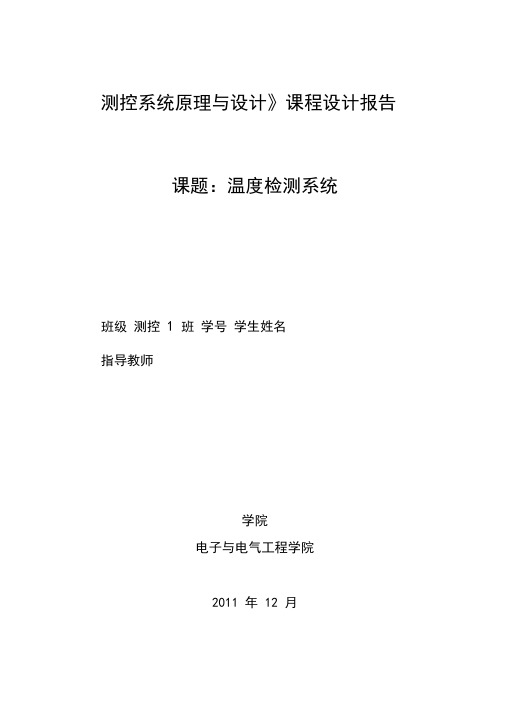 测控系统原理与设计》课程设计报告

课题：温度检测系统

班级 测控 1 班 学号 学生姓名

指导教师

学院

电子与电气工程学院

2011 年 12 月